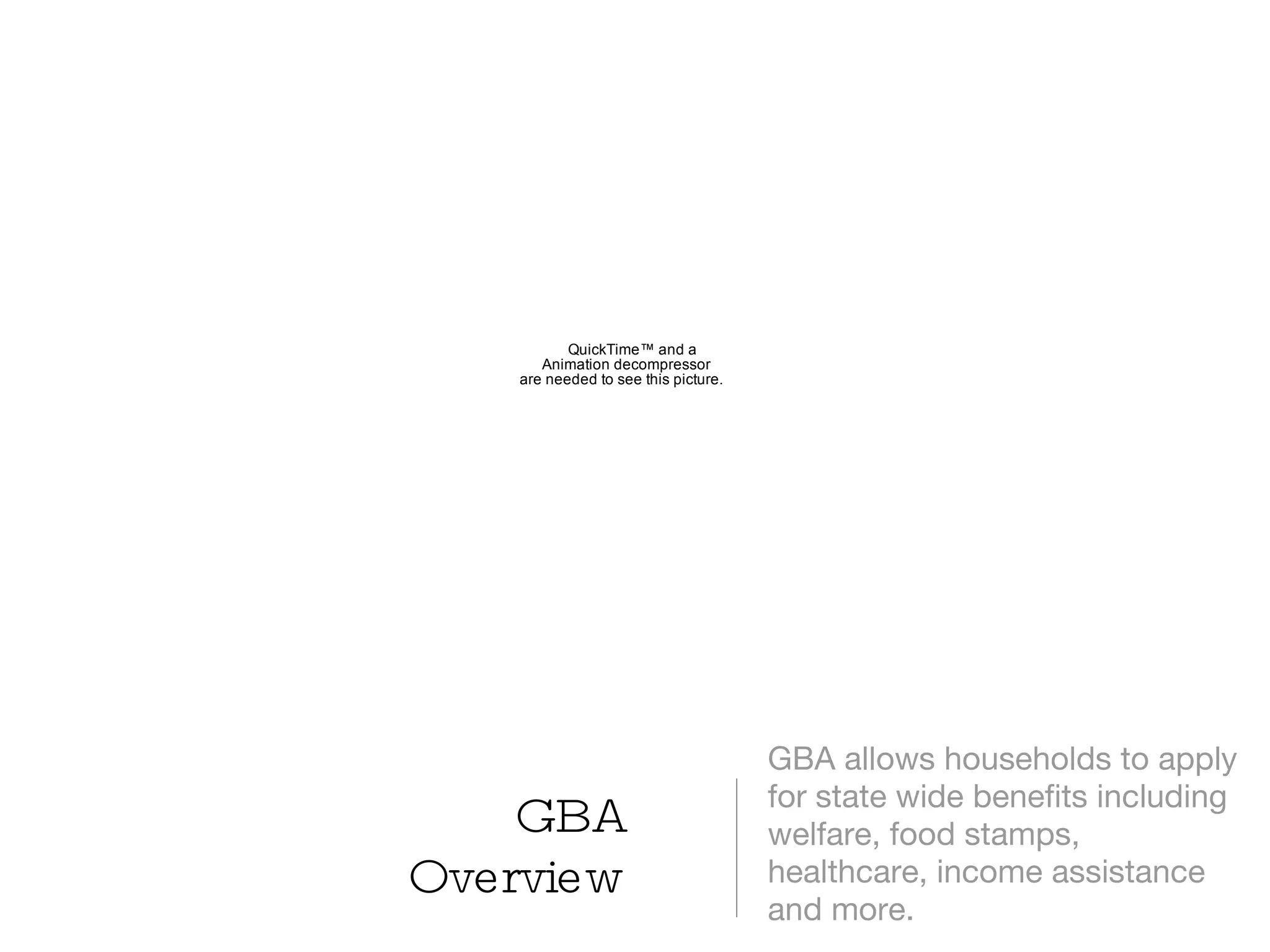 QuickTime™ and a
Animation decompressor
are needed to see this picture.

GBA
Overview

GBA allows households to apply for state wide benefits including welfare, food stamps, healthcare, income assistance and more.